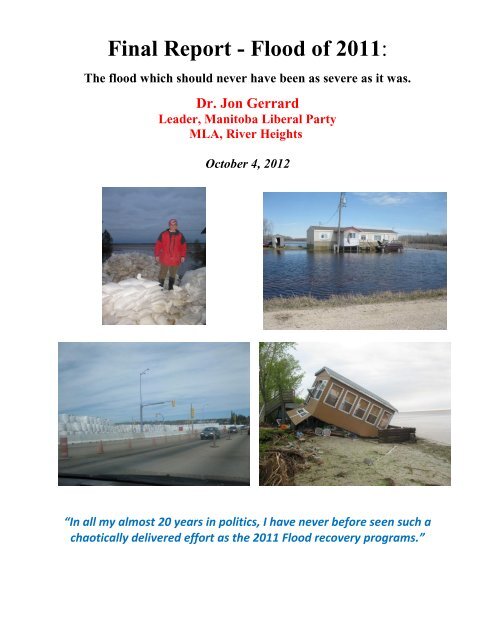 Final Report - Flood of 2011:

The flood which should never have been as severe as it was.

Dr. Jon Gerrard
Leader, Manitoba Liberal Party
MLA, River Heights

October 4, 2012

"In all my almost 20 years in politics, I have never before seen such a chaotically delivered effort as the 2011 Flood recovery programs."